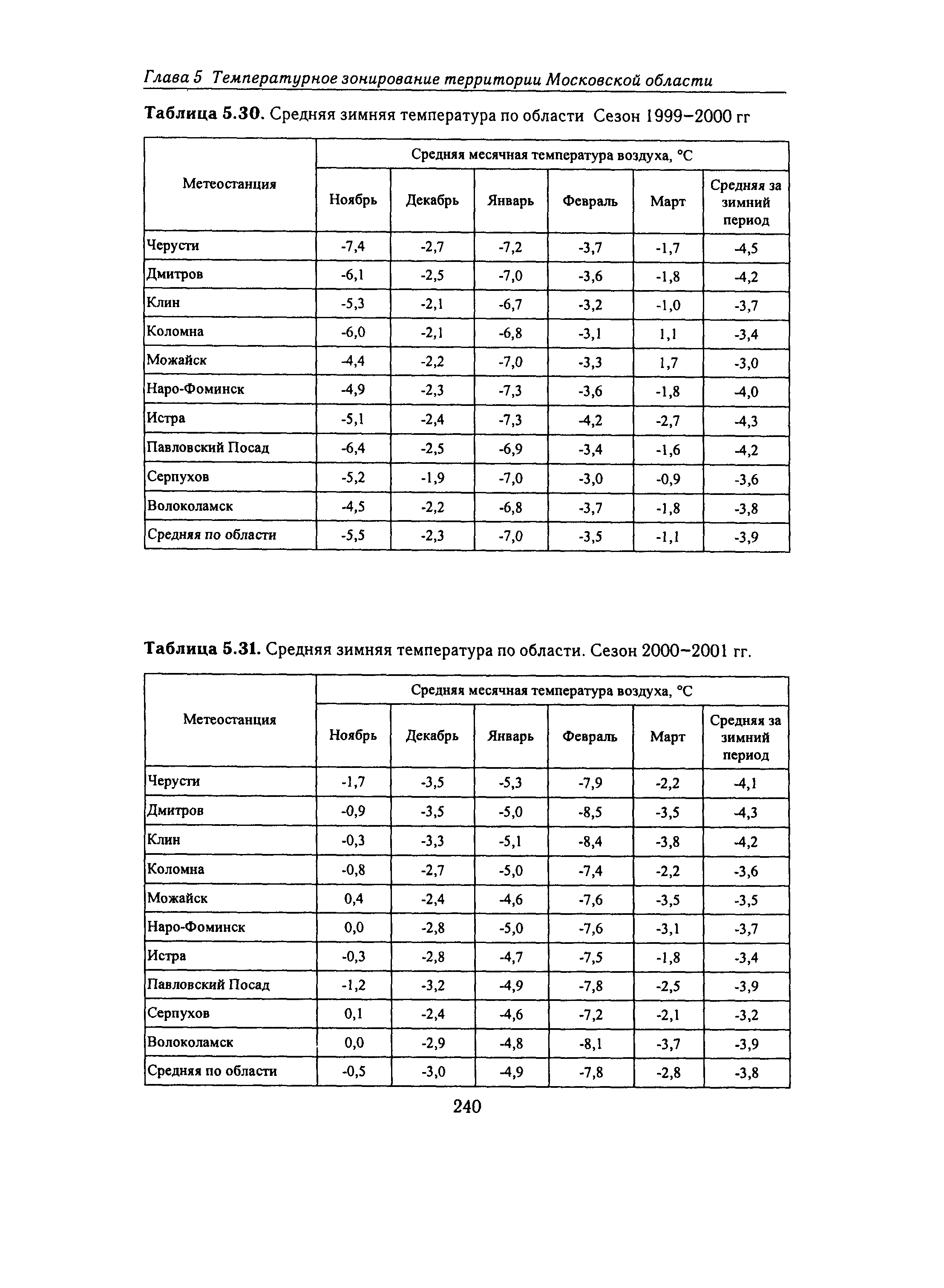 Глава 5 Температурное зонирование территории Московской области

Таблица 5.30. Средняя зимняя температура по области Сезон 1999–2000 гг

| Метеостанция | Средняя месячная температура воздуха, °С | | | | | |
|---|---|---|---|---|---|---|
| | Ноябрь | Декабрь | Январь | Февраль | Март | Средняя за зимний период |
| Черусти | -7,4 | -2,7 | -7,2 | -3,7 | -1,7 | -4,5 |
| Дмитров | -6,1 | -2,5 | -7,0 | -3,6 | -1,8 | -4,2 |
| Клин | -5,3 | -2,1 | -6,7 | -3,2 | -1,0 | -3,7 |
| Коломна | -6,0 | -2,1 | -6,8 | -3,1 | 1,1 | -3,4 |
| Можайск | -4,4 | -2,2 | -7,0 | -3,3 | 1,7 | -3,0 |
| Наро-Фоминск | -4,9 | -2,3 | -7,3 | -3,6 | -1,8 | -4,0 |
| Истра | -5,1 | -2,4 | -7,3 | -4,2 | -2,7 | -4,3 |
| Павловский Посад | -6,4 | -2,5 | -6,9 | -3,4 | -1,6 | -4,2 |
| Серпухов | -5,2 | -1,9 | -7,0 | -3,0 | -0,9 | -3,6 |
| Волоколамск | -4,5 | -2,2 | -6,8 | -3,7 | -1,8 | -3,8 |
| Средняя по области | -5,5 | -2,3 | -7,0 | -3,5 | -1,1 | -3,9 |

Таблица 5.31. Средняя зимняя температура по области. Сезон 2000–2001 гг.

| Метеостанция | Средняя месячная температура воздуха, °С | | | | | |
|---|---|---|---|---|---|---|
| | Ноябрь | Декабрь | Январь | Февраль | Март | Средняя за зимний период |
| Черусти | -1,7 | -3,5 | -5,3 | -7,9 | -2,2 | -4,1 |
| Дмитров | -0,9 | -3,5 | -5,0 | -8,5 | -3,5 | -4,3 |
| Клин | -0,3 | -3,3 | -5,1 | -8,4 | -3,8 | -4,2 |
| Коломна | -0,8 | -2,7 | -5,0 | -7,4 | -2,2 | -3,6 |
| Можайск | 0,4 | -2,4 | -4,6 | -7,6 | -3,5 | -3,5 |
| Наро-Фоминск | 0,0 | -2,8 | -5,0 | -7,6 | -3,1 | -3,7 |
| Истра | -0,3 | -2,8 | -4,7 | -7,5 | -1,8 | -3,4 |
| Павловский Посад | -1,2 | -3,2 | -4,9 | -7,8 | -2,5 | -3,9 |
| Серпухов | 0,1 | -2,4 | -4,6 | -7,2 | -2,1 | -3,2 |
| Волоколамск | 0,0 | -2,9 | -4,8 | -8,1 | -3,7 | -3,9 |
| Средняя по области | -0,5 | -3,0 | -4,9 | -7,8 | -2,8 | -3,8 |

240